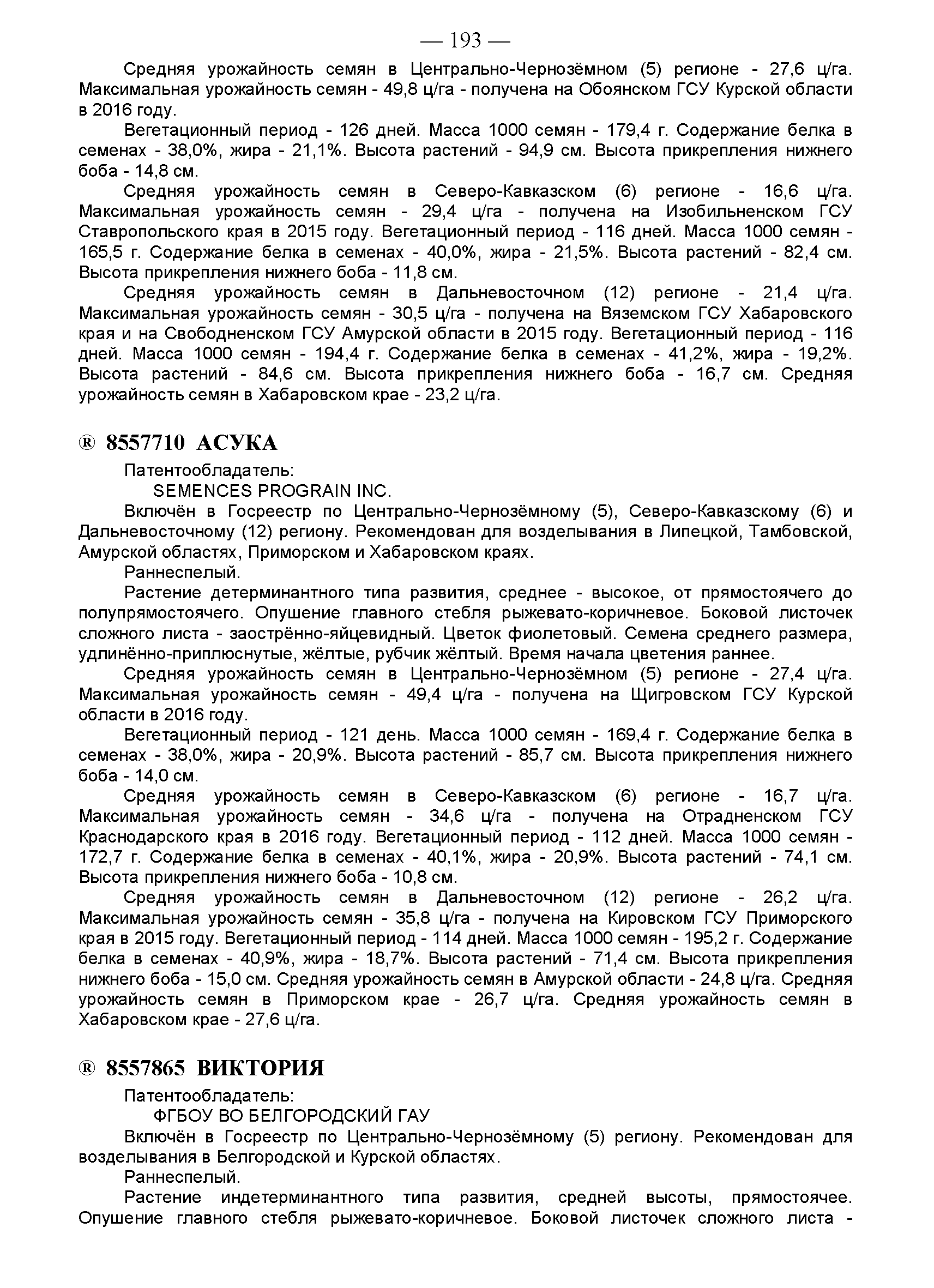 — 193 —

Средняя урожайность семян в Центрально-Чернозёмном (5) регионе - 27,6 ц/га. Максимальная урожайность семян - 49,8 ц/га - получена на Обоянском ГСУ Курской области в 2016 году.

Вегетационный период - 126 дней. Масса 1000 семян - 179,4 г. Содержание белка в семенах - 38,0%, жира - 21,1%. Высота растений - 94,9 см. Высота прикрепления нижнего боба - 14,8 см.

Средняя урожайность семян в Северо-Кавказском (6) регионе - 16,6 ц/га. Максимальная урожайность семян - 29,4 ц/га - получена на Изобильненском ГСУ Ставропольского края в 2015 году. Вегетационный период - 116 дней. Масса 1000 семян - 165,5 г. Содержание белка в семенах - 40,0%, жира - 21,5%. Высота растений - 82,4 см. Высота прикрепления нижнего боба - 11,8 см.

Средняя урожайность семян в Дальневосточном (12) регионе - 21,4 ц/га. Максимальная урожайность семян - 30,5 ц/га - получена на Вяземском ГСУ Хабаровского края и на Свободненском ГСУ Амурской области в 2015 году. Вегетационный период - 116 дней. Масса 1000 семян - 194,4 г. Содержание белка в семенах - 41,2%, жира - 19,2%. Высота растений - 84,6 см. Высота прикрепления нижнего боба - 16,7 см. Средняя урожайность семян в Хабаровском крае - 23,2 ц/га.

® 8557710 АСУКА

Патентообладатель:

SEMENCES PROGRAIN INC.

Включён в Госреестр по Центрально-Чернозёмному (5), Северо-Кавказскому (6) и Дальневосточному (12) региону. Рекомендован для возделывания в Липецкой, Тамбовской, Амурской областях, Приморском и Хабаровском краях.

Раннеспелый.

Растение детерминантного типа развития, среднее - высокое, от прямостоячего до полупрямостоячего. Опушение главного стебля рыжевато-коричневое. Боковой листочек сложного листа - заострённо-яйцевидный. Цветок фиолетовый. Семена среднего размера, удлинённо-приплюснутые, жёлтые, рубчик жёлтый. Время начала цветения раннее.

Средняя урожайность семян в Центрально-Чернозёмном (5) регионе - 27,4 ц/га. Максимальная урожайность семян - 49,4 ц/га - получена на Щигровском ГСУ Курской области в 2016 году.

Вегетационный период - 121 день. Масса 1000 семян - 169,4 г. Содержание белка в семенах - 38,0%, жира - 20,9%. Высота растений - 85,7 см. Высота прикрепления нижнего боба - 14,0 см.

Средняя урожайность семян в Северо-Кавказском (6) регионе - 16,7 ц/га. Максимальная урожайность семян - 34,6 ц/га - получена на Отрадненском ГСУ Краснодарского края в 2016 году. Вегетационный период - 112 дней. Масса 1000 семян - 172,7 г. Содержание белка в семенах - 40,1%, жира - 20,9%. Высота растений - 74,1 см. Высота прикрепления нижнего боба - 10,8 см.

Средняя урожайность семян в Дальневосточном (12) регионе - 26,2 ц/га. Максимальная урожайность семян - 35,8 ц/га - получена на Кировском ГСУ Приморского края в 2015 году. Вегетационный период - 114 дней. Масса 1000 семян - 195,2 г. Содержание белка в семенах - 40,9%, жира - 18,7%. Высота растений - 71,4 см. Высота прикрепления нижнего боба - 15,0 см. Средняя урожайность семян в Амурской области - 24,8 ц/га. Средняя урожайность семян в Приморском крае - 26,7 ц/га. Средняя урожайность семян в Хабаровском крае - 27,6 ц/га.

® 8557865 ВИКТОРИЯ

Патентообладатель:

ФГБОУ ВО БЕЛГОРОДСКИЙ ГАУ

Включён в Госреестр по Центрально-Чернозёмному (5) региону. Рекомендован для возделывания в Белгородской и Курской областях.

Раннеспелый.

Растение индетерминантного типа развития, средней высоты, прямостоячее. Опушение главного стебля рыжевато-коричневое. Боковой листочек сложного листа -